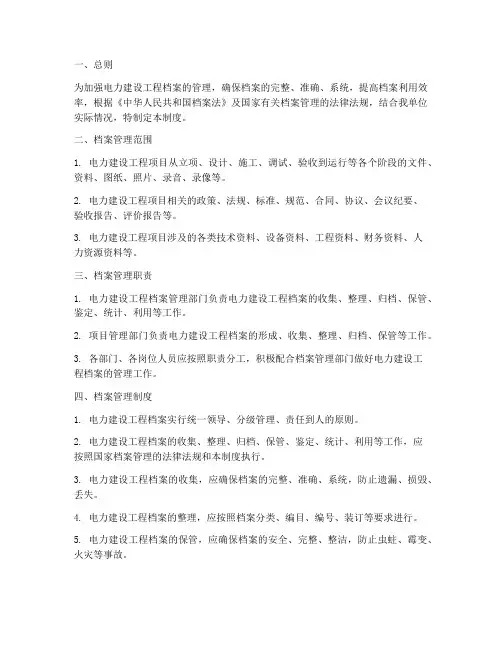 一、总则

为加强电力建设工程档案的管理，确保档案的完整、准确、系统，提高档案利用效率，根据《中华人民共和国档案法》及国家有关档案管理的法律法规，结合我单位实际情况，特制定本制度。

二、档案管理范围

1. 电力建设工程项目从立项、设计、施工、调试、验收到运行等各个阶段的文件、资料、图纸、照片、录音、录像等。

2. 电力建设工程项目相关的政策、法规、标准、规范、合同、协议、会议纪要、验收报告、评价报告等。

3. 电力建设工程项目涉及的各类技术资料、设备资料、工程资料、财务资料、人力资源资料等。

三、档案管理职责

1. 电力建设工程档案管理部门负责电力建设工程档案的收集、整理、归档、保管、鉴定、统计、利用等工作。

2. 项目管理部门负责电力建设工程档案的形成、收集、整理、归档、保管等工作。

3. 各部门、各岗位人员应按照职责分工，积极配合档案管理部门做好电力建设工程档案的管理工作。

四、档案管理制度

1. 电力建设工程档案实行统一领导、分级管理、责任到人的原则。

2. 电力建设工程档案的收集、整理、归档、保管、鉴定、统计、利用等工作，应按照国家档案管理的法律法规和本制度执行。

3. 电力建设工程档案的收集，应确保档案的完整、准确、系统，防止遗漏、损毁、丢失。

4. 电力建设工程档案的整理，应按照档案分类、编目、编号、装订等要求进行。

5. 电力建设工程档案的保管，应确保档案的安全、完整、整洁，防止虫蛀、霉变、火灾等事故。